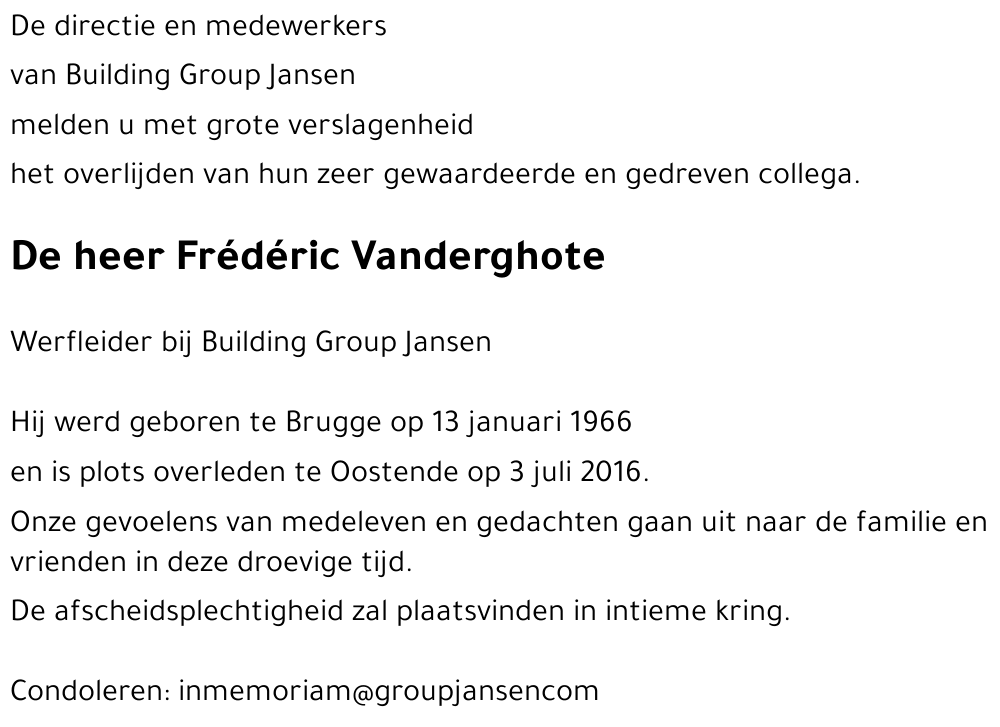 De directie en medewerkers
van Building Group Jansen
melden u met grote verslagenheid
het overlijden van hun zeer gewaardeerde en gedreven collega.

De heer Frédéric Vanderghote

Werfleider bij Building Group Jansen

Hij werd geboren te Brugge op 13 januari 1966
en is plots overleden te Oostende op 3 juli 2016.
Onze gevoelens van medeleven en gedachten gaan uit naar de familie en vrienden in deze droevige tijd.
De afscheidsplechtigheid zal plaatsvinden in intieme kring.

Condoleren: inmemoriam@groupjansencom